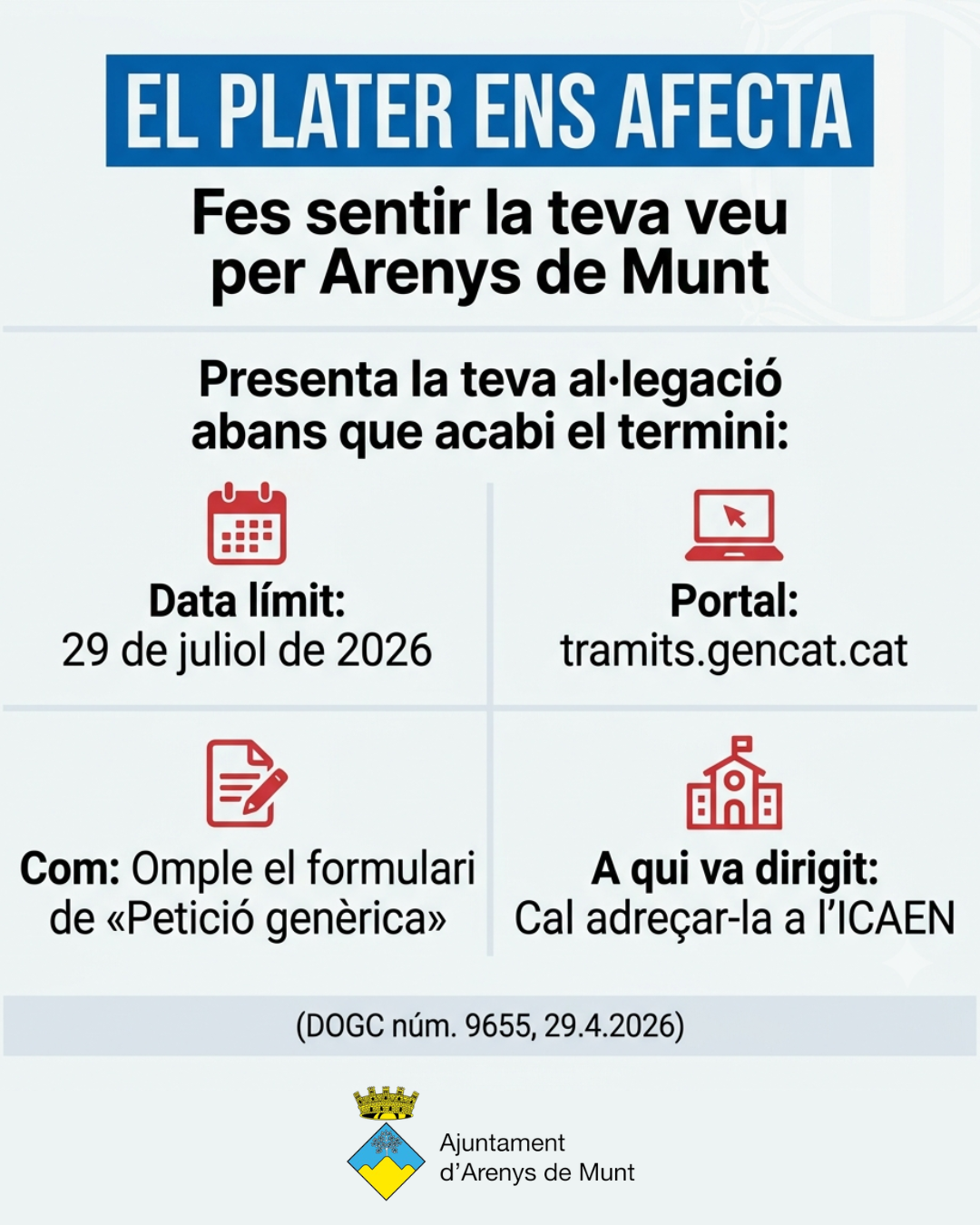 EL PLATER ENS AFECTA

Fes sentir la teva veu per Arenys de Munt

Presenta la teva al·legació abans que acabi el termini:

Data límit:
29 de juliol de 2026

Portal:
tramits.gencat.cat

Com: Omple el formulari de «Petició genèrica»

A qui va dirigit:
Cal adreçar-la a l'ICAEN

(DOGC núm. 9655, 29.4.2026)

Ajuntament
d'Arenys de Munt